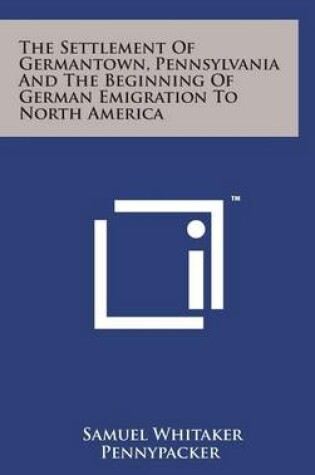 The Settlement Of Germantown, Pennsylvania And The Beginning Of German Emigration To North America

™

Samuel Whitaker Pennypacker